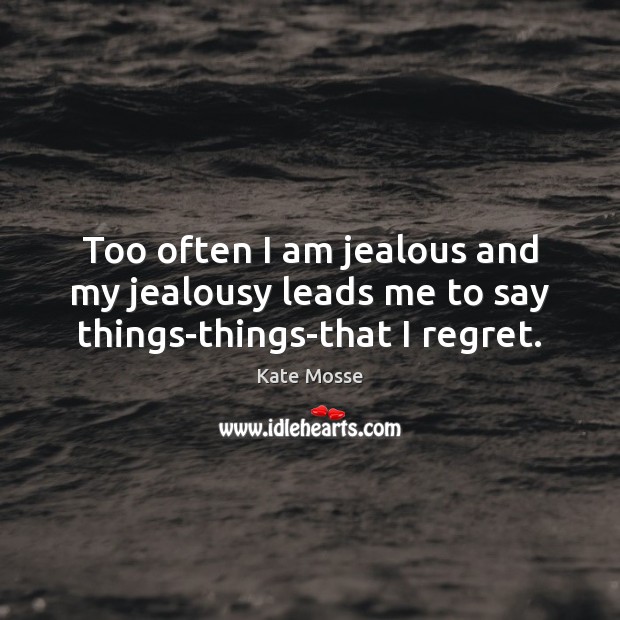 Too often I am jealous and my jealousy leads me to say things-things-that I regret.

Kate Mosse

www.idlehearts.com